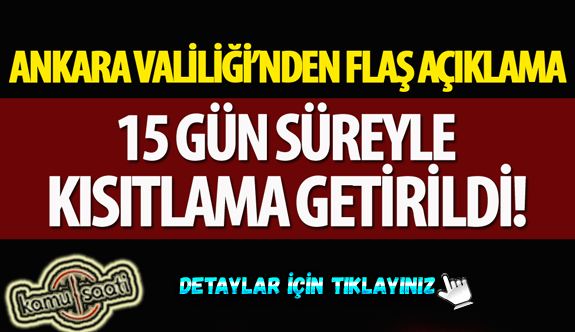 ANKARA VALİLİĞİ'NDEN FLAŞ AÇIKLAMA

15 GÜN SÜREYLE KISITLAMA GETİRİLDİ!

kamu saati

DETAYLAR İÇİN TIKLAYINIZ